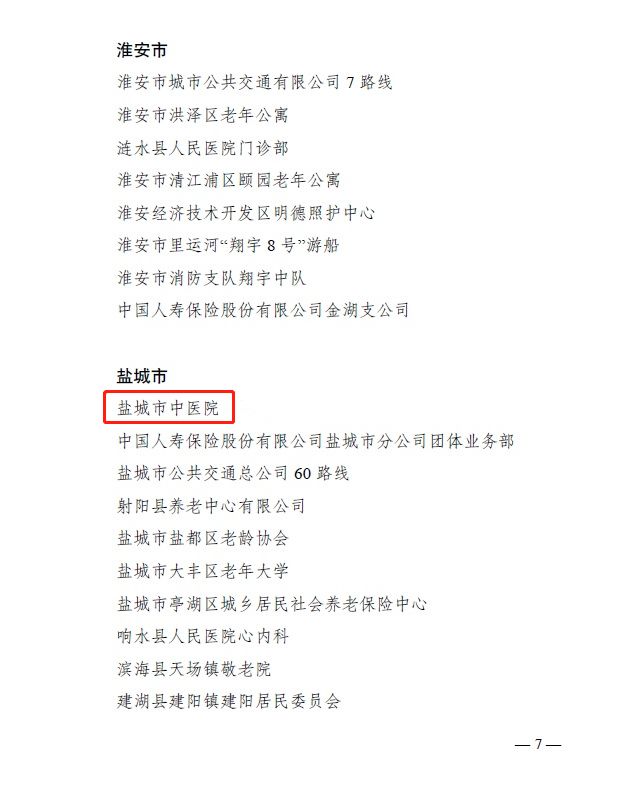 淮安市

淮安市城市公共交通有限公司7路线

淮安市洪泽区老年公寓

涟水县人民医院门诊部

淮安市清江浦区颐园老年公寓

淮安经济技术开发区明德照护中心

淮安市里运河“翔宇8号”游船

淮安市消防支队翔宇中队

中国人寿保险股份有限公司金湖支公司

盐城市

盐城市中医院

中国人寿保险股份有限公司盐城市分公司团体业务部

盐城市公共交通总公司60路线

射阳县养老中心有限公司

盐城市盐都区老龄协会

盐城市大丰区老年大学

盐城市亭湖区城乡居民社会养老保险中心

响水县人民医院心内科

滨海县天场镇敬老院

建湖县建阳镇建阳居民委员会

—7—